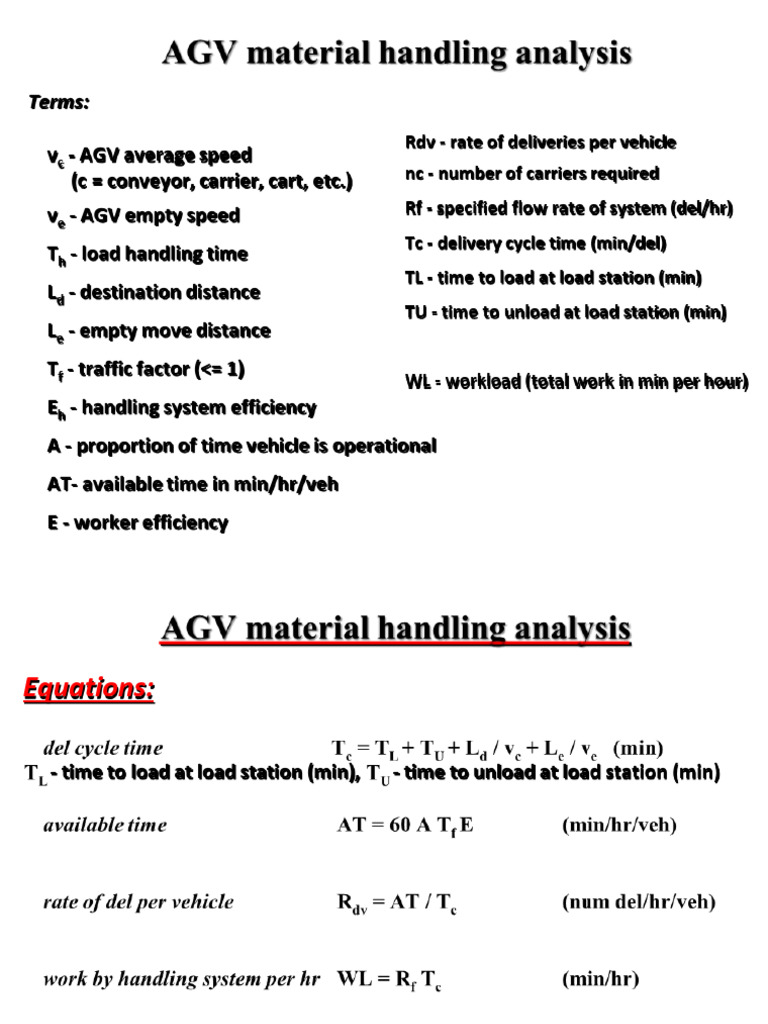 AGV material handling analysis

Terms:

$v_c$ - AGV average speed
(c = conveyor, carrier, cart, etc.)

$v_e$ - AGV empty speed

$T_h$ - load handling time

$L_d$ - destination distance

$L_e$ - empty move distance

$T_f$ - traffic factor (<= 1)

$E_h$ - handling system efficiency

A - proportion of time vehicle is operational

AT- available time in min/hr/veh

E - worker efficiency

Rdv - rate of deliveries per vehicle

nc - number of carriers required

Rf - specified flow rate of system (del/hr)

Tc - delivery cycle time (min/del)

TL - time to load at load station (min)

TU - time to unload at load station (min)

WL = workload (total work in min per hour)

AGV material handling analysis

Equations:

del cycle time $T_c = T_L + T_U + L_d / v_c + L_e / v_e$ (min)

$T_L$ - time to load at load station (min), $T_U$ - time to unload at load station (min)

available time $AT = 60\ A\ T_f\ E$ (min/hr/veh)

rate of del per vehicle $R_{dv} = AT / T_c$ (num del/hr/veh)

work by handling system per hr $WL = R_f\ T_c$ (min/hr)